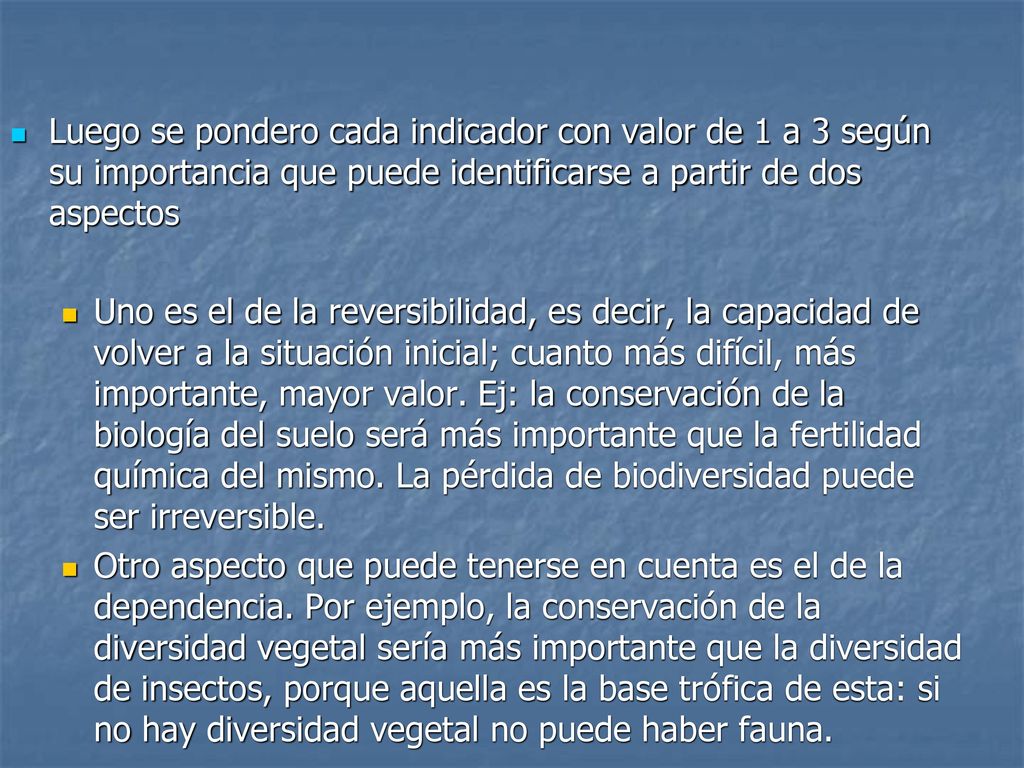 Luego se pondero cada indicador con valor de 1 a 3 según su importancia que puede identificarse a partir de dos aspectos

Uno es el de la reversibilidad, es decir, la capacidad de volver a la situación inicial; cuanto más difícil, más importante, mayor valor. Ej: la conservación de la biología del suelo será más importante que la fertilidad química del mismo. La pérdida de biodiversidad puede ser irreversible.

Otro aspecto que puede tenerse en cuenta es el de la dependencia. Por ejemplo, la conservación de la diversidad vegetal sería más importante que la diversidad de insectos, porque aquella es la base trófica de esta: si no hay diversidad vegetal no puede haber fauna.